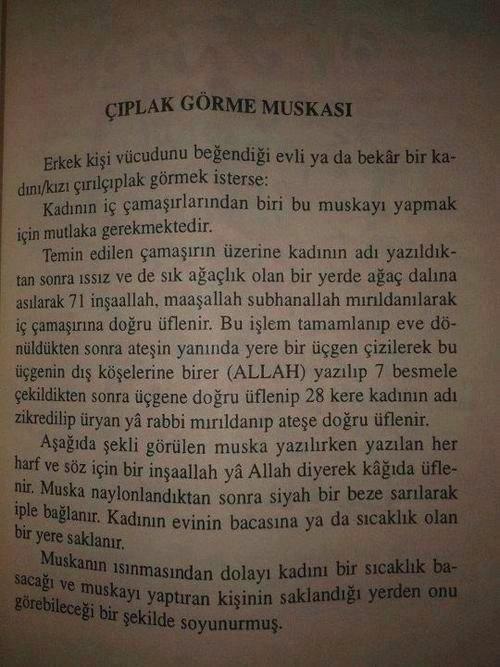 ÇIPLAK GÖRME MUSKASI

Erkek kişi vücudunu beğendiği evli ya da bekâr bir kadını/kızı çırılçıplak görmek isterse:

Kadının iç çamaşırlarından biri bu muskayı yapmak için mutlaka gerekmektedir.

Temin edilen çamaşırın üzerine kadının adı yazıldıktan sonra ıssız ve de sık ağaçlık olan bir yerde ağaç dalına asılarak 71 inşaallah, maaşallah subhanallah mırıldanılarak iç çamaşırına doğru üflenir. Bu işlem tamamlanıp eve dönüldükten sonra ateşin yanında yere bir üçgen çizilerek bu üçgenin dış köşelerine birer (ALLAH) yazılıp 7 besmele çekildikten sonra üçgene doğru üflenip 28 kere kadının adı zikredilip üryan yâ rabbi mırıldanıp ateşe doğru üflenir.

Aşağıda şekli görülen muska yazılırken yazılan her harf ve söz için bir inşaallah yâ Allah diyerek kâğıda üflenir. Muska naylonlandıktan sonra siyah bir beze sarılarak iple bağlanır. Kadının evinin bacasına ya da sıcaklık olan bir yere saklanır.

Muskanın ısınmasından dolayı kadını bir sıcaklık basacağı ve muskayı yaptıran kişinin saklandığı yerden onu görebileceği bir şekilde soyunurmuş.